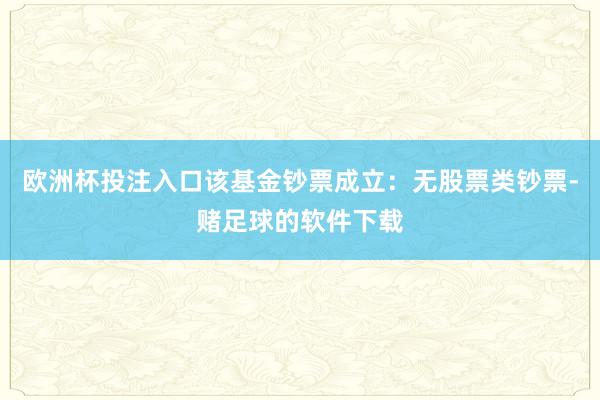 欧洲杯投注入口该基金钞票成立：无股票类钞票-赌足球的软件下载